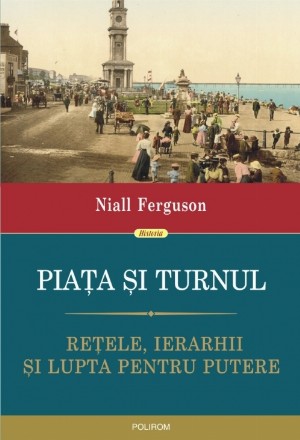 Niall Ferguson

Historia

PIAȚA ȘI TURNUL

REȚELE, IERARHII ȘI LUPTA PENTRU PUTERE

POLIROM